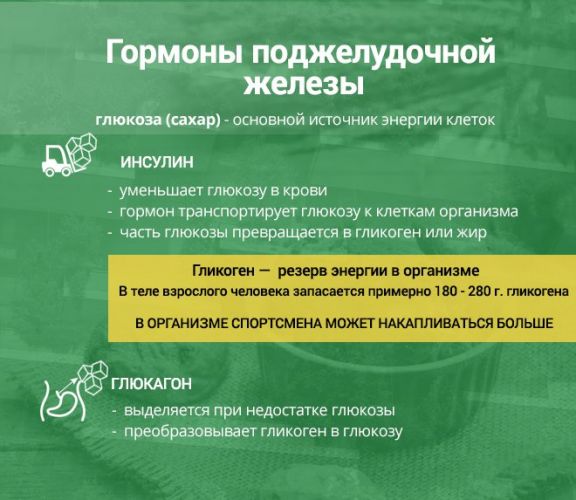 Гормоны поджелудочной железы

глюкоза (сахар) - основной источник энергии клеток

ИНСУЛИН

- уменьшает глюкозу в крови
- гормон транспортирует глюкозу к клеткам организма
- часть глюкозы превращается в гликоген или жир

Гликоген — резерв энергии в организме
В теле взрослого человека запасается примерно 180 - 280 г. гликогена

В ОРГАНИЗМЕ СПОРТСМЕНА МОЖЕТ НАКАПЛИВАТЬСЯ БОЛЬШЕ

ГЛЮКАГОН

- выделяется при недостатке глюкозы
- преобразовывает гликоген в глюкозу